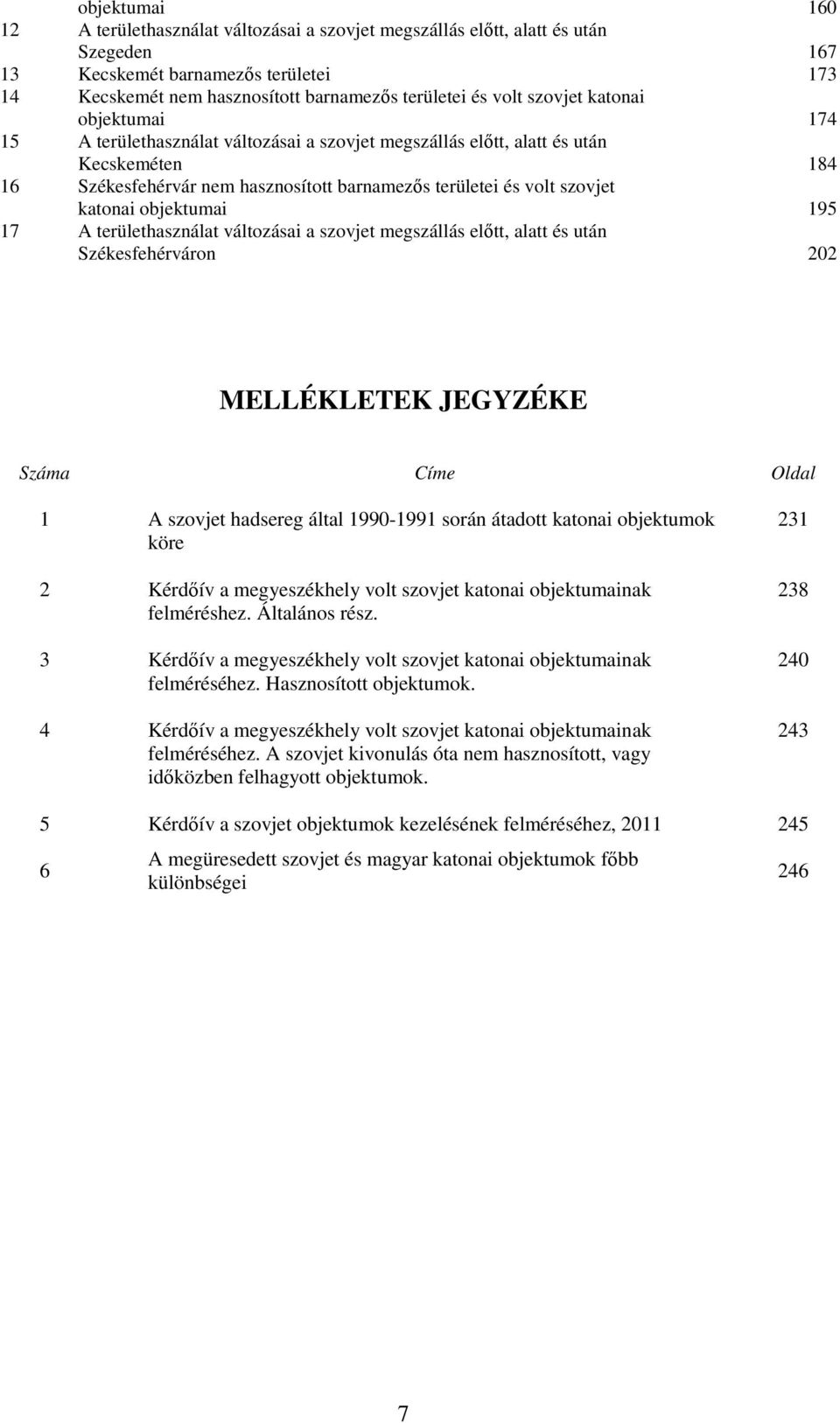 | | | |
|---|---|---|
| | objektumai | 160 |
| 12 | A területhasználat változásai a szovjet megszállás előtt, alatt és után Szegeden | 167 |
| 13 | Kecskemét barnamezős területei | 173 |
| 14 | Kecskemét nem hasznosított barnamezős területei és volt szovjet katonai objektumai | 174 |
| 15 | A területhasználat változásai a szovjet megszállás előtt, alatt és után Kecskeméten | 184 |
| 16 | Székesfehérvár nem hasznosított barnamezős területei és volt szovjet katonai objektumai | 195 |
| 17 | A területhasználat változásai a szovjet megszállás előtt, alatt és után Székesfehérváron | 202 |

MELLÉKLETEK JEGYZÉKE

| Száma | Címe | Oldal |
|---|---|---|
| 1 | A szovjet hadsereg által 1990-1991 során átadott katonai objektumok köre | 231 |
| 2 | Kérdőív a megyeszékhely volt szovjet katonai objektumainak felméréshez. Általános rész. | 238 |
| 3 | Kérdőív a megyeszékhely volt szovjet katonai objektumainak felméréséhez. Hasznosított objektumok. | 240 |
| 4 | Kérdőív a megyeszékhely volt szovjet katonai objektumainak felméréséhez. A szovjet kivonulás óta nem hasznosított, vagy időközben felhagyott objektumok. | 243 |
| 5 | Kérdőív a szovjet objektumok kezelésének felméréséhez, 2011 | 245 |
| 6 | A megüresedett szovjet és magyar katonai objektumok főbb különbségei | 246 |

7